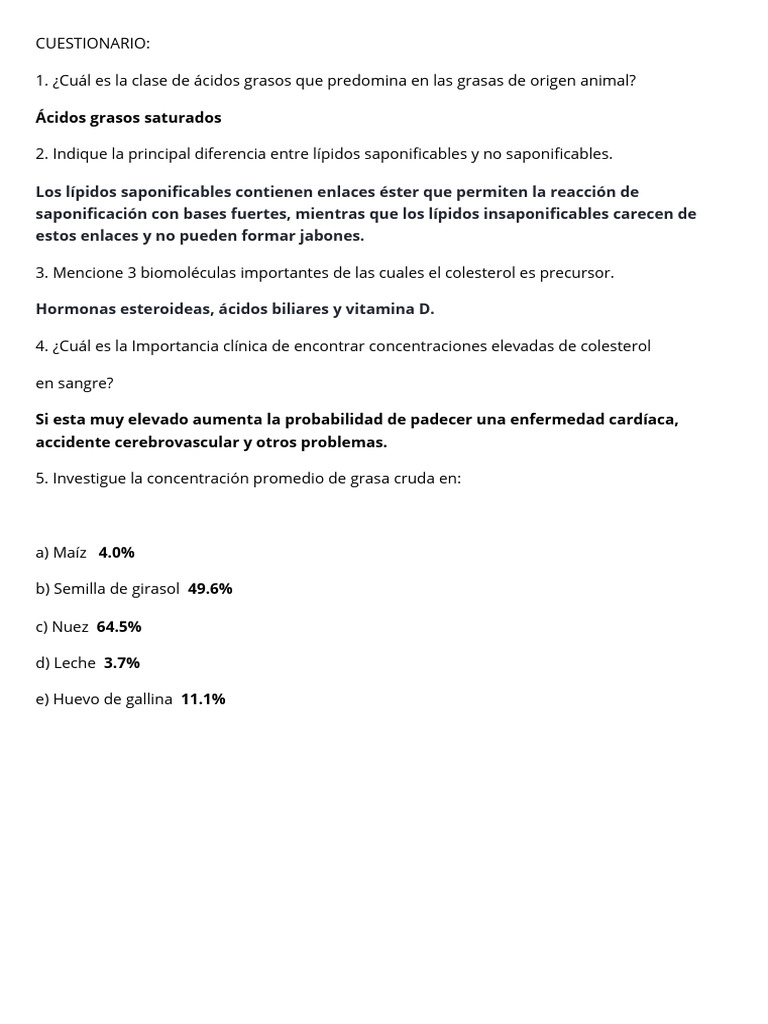 CUESTIONARIO:

1. ¿Cuál es la clase de ácidos grasos que predomina en las grasas de origen animal?

Ácidos grasos saturados

2. Indique la principal diferencia entre lípidos saponificables y no saponificables.

Los lípidos saponificables contienen enlaces éster que permiten la reacción de saponificación con bases fuertes, mientras que los lípidos insaponificables carecen de estos enlaces y no pueden formar jabones.

3. Mencione 3 biomoléculas importantes de las cuales el colesterol es precursor.

Hormonas esteroideas, ácidos biliares y vitamina D.

4. ¿Cuál es la Importancia clínica de encontrar concentraciones elevadas de colesterol

en sangre?

Si esta muy elevado aumenta la probabilidad de padecer una enfermedad cardíaca, accidente cerebrovascular y otros problemas.

5. Investigue la concentración promedio de grasa cruda en:

a) Maíz 4.0%

b) Semilla de girasol 49.6%

c) Nuez 64.5%

d) Leche 3.7%

e) Huevo de gallina 11.1%